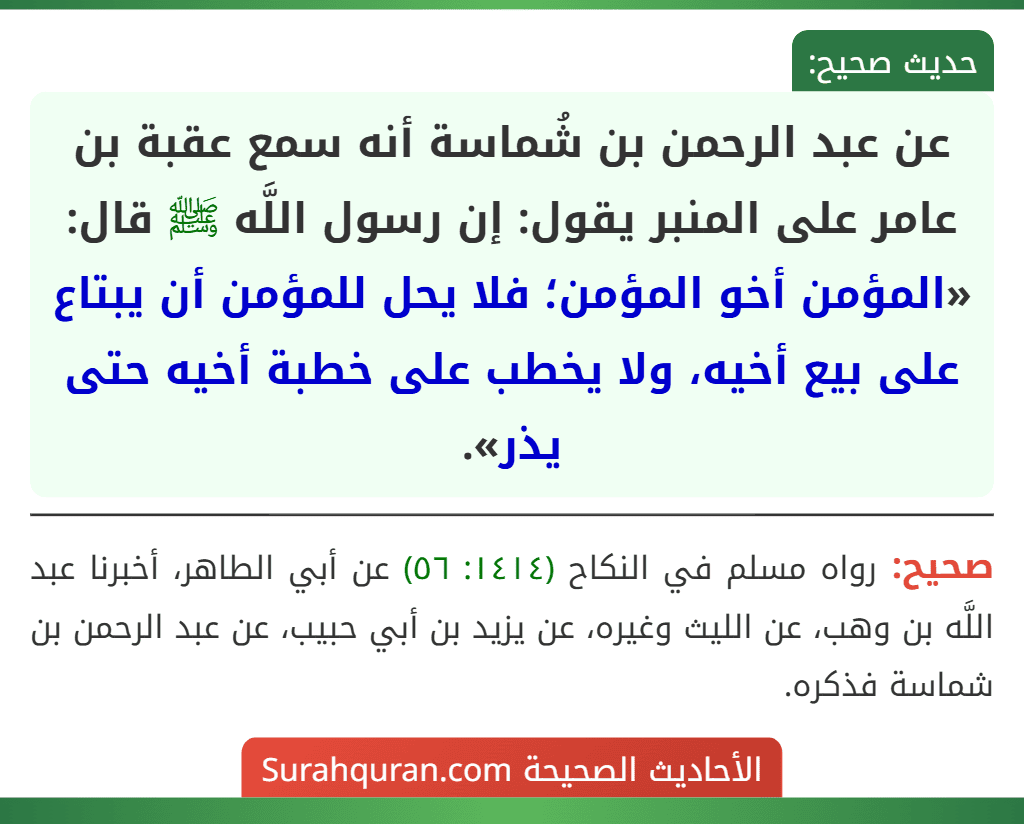 حديث صحيح:

عن عبد الرحمن بن شُماسة أنه سمع عقبة بن عامر على المنبر يقول: إن رسول اللَّه ﷺ قال: «المؤمن أخو المؤمن؛ فلا يحل للمؤمن أن يبتاع على بيع أخيه، ولا يخطب على خطبة أخيه حتى يذر».

صحيح: رواه مسلم في النكاح (١٤١٤: ٥٦) عن أبي الطاهر، أخبرنا عبد اللَّه بن وهب، عن الليث وغيره، عن يزيد بن أبي حبيب، عن عبد الرحمن بن شماسة فذكره.

الأحاديث الصحيحة Surahquran.com